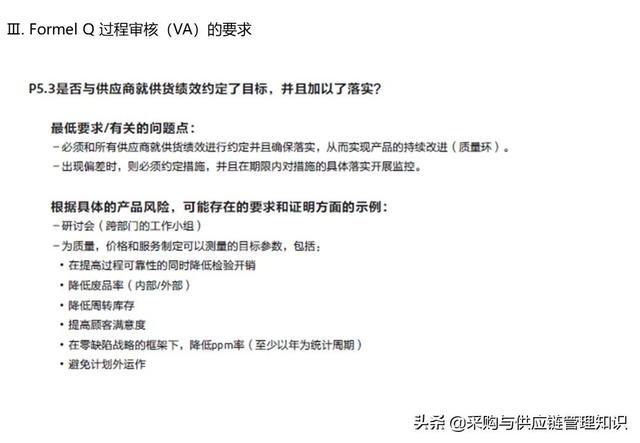 Ⅲ. Formel Q 过程审核（VA）的要求

P5.3是否与供应商就供货绩效约定了目标，并且加以了落实？

最低要求/有关的问题点：
－必须和所有供应商就供货绩效进行约定并且确保落实，从而实现产品的持续改进（质量环）。
－出现偏差时，则必须约定措施，并且在期限内对措施的具体落实开展监控。

根据具体的产品风险，可能存在的要求和证明方面的示例：
－研讨会（跨部门的工作小组）
－为质量，价格和服务制定可以测量的目标参数，包括：
• 在提高过程可靠性的同时降低检验开销
• 降低废品率（内部/外部）
• 降低周转库存
• 提高顾客满意度
• 在零缺陷战略的框架下，降低ppm率（至少以年为统计周期）
• 避免计划外运作

头条 @采购与供应链管理知识